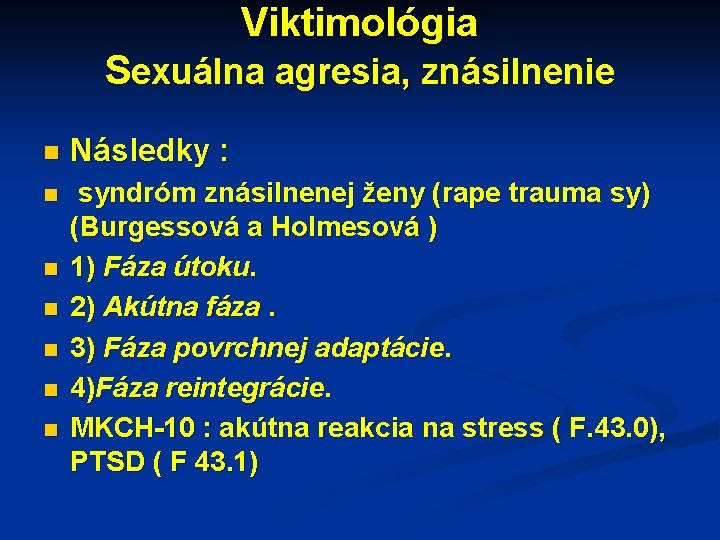 Viktimológia
Sexuálna agresia, znásilnenie

Následky :

syndróm znásilnenej ženy (rape trauma sy) (Burgessová a Holmesová )

1) Fáza útoku.

2) Akútna fáza .

3) Fáza povrchnej adaptácie.

4)Fáza reintegrácie.

MKCH-10 : akútna reakcia na stress ( F.43.0), PTSD ( F 43.1)